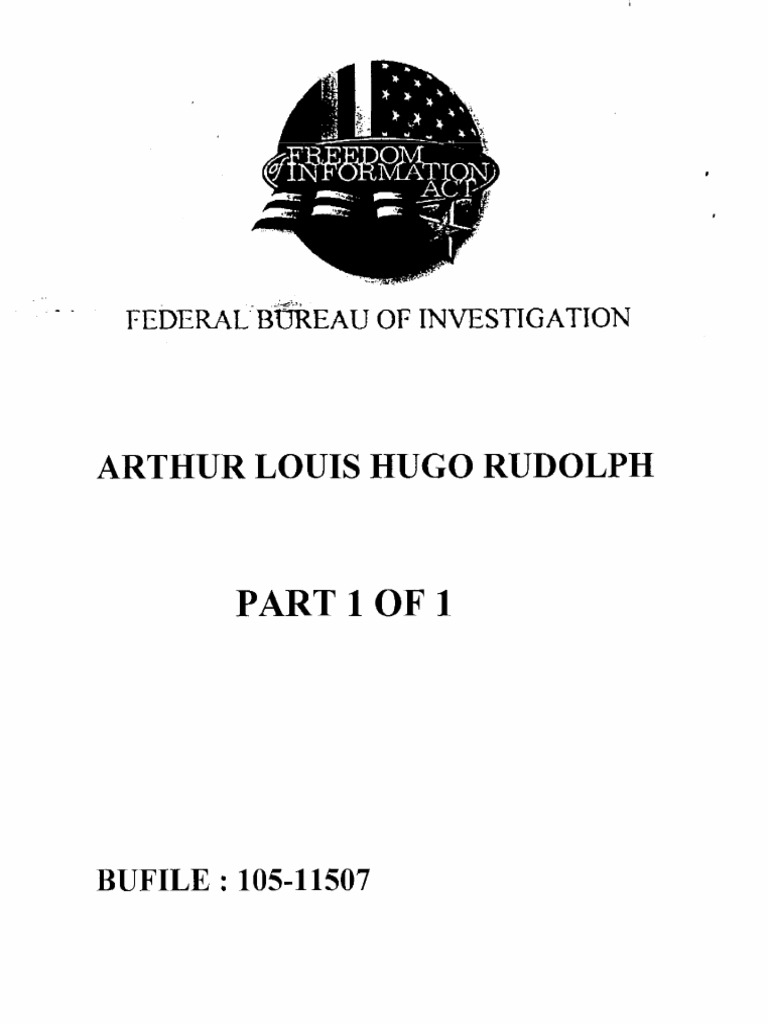 FREEDOM of INFORMATION ACT

FEDERAL BUREAU OF INVESTIGATION

ARTHUR LOUIS HUGO RUDOLPH

PART 1 OF 1

BUFILE : 105-11507